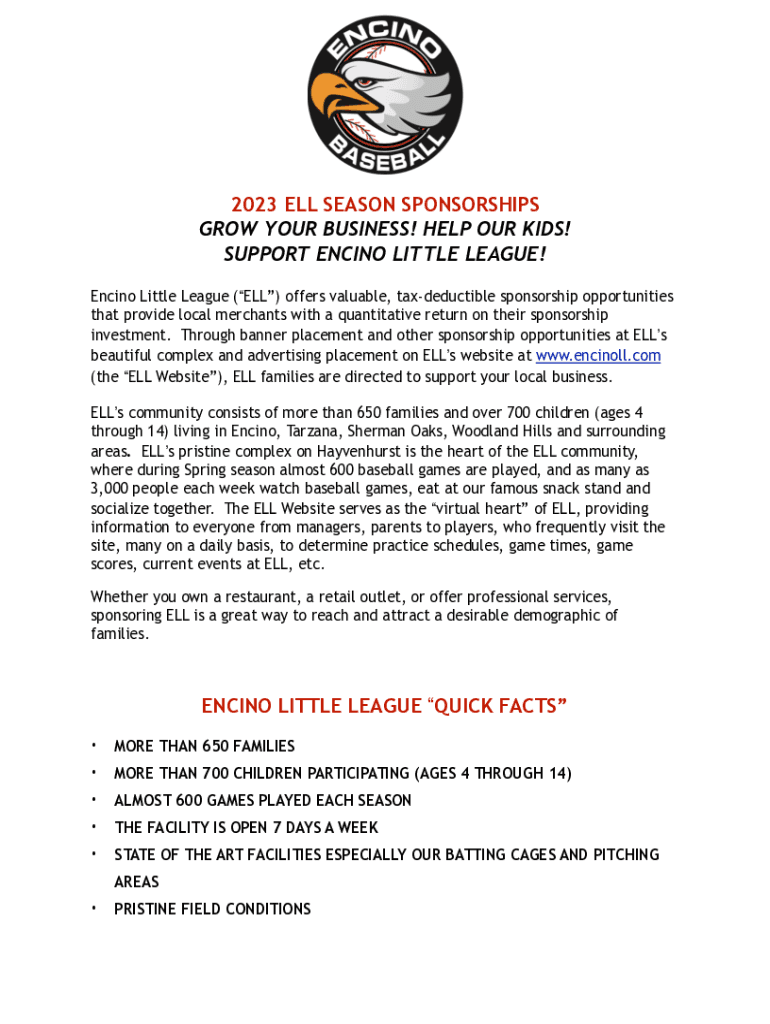 ENCINO
BASEBALL

2023 ELL SEASON SPONSORSHIPS
GROW YOUR BUSINESS! HELP OUR KIDS!
SUPPORT ENCINO LITTLE LEAGUE!

Encino Little League ("ELL") offers valuable, tax-deductible sponsorship opportunities that provide local merchants with a quantitative return on their sponsorship investment. Through banner placement and other sponsorship opportunities at ELL's beautiful complex and advertising placement on ELL's website at www.encinoll.com (the "ELL Website"), ELL families are directed to support your local business.

ELL's community consists of more than 650 families and over 700 children (ages 4 through 14) living in Encino, Tarzana, Sherman Oaks, Woodland Hills and surrounding areas. ELL's pristine complex on Hayvenhurst is the heart of the ELL community, where during Spring season almost 600 baseball games are played, and as many as 3,000 people each week watch baseball games, eat at our famous snack stand and socialize together. The ELL Website serves as the "virtual heart" of ELL, providing information to everyone from managers, parents to players, who frequently visit the site, many on a daily basis, to determine practice schedules, game times, game scores, current events at ELL, etc.

Whether you own a restaurant, a retail outlet, or offer professional services, sponsoring ELL is a great way to reach and attract a desirable demographic of families.

ENCINO LITTLE LEAGUE "QUICK FACTS"

• MORE THAN 650 FAMILIES
• MORE THAN 700 CHILDREN PARTICIPATING (AGES 4 THROUGH 14)
• ALMOST 600 GAMES PLAYED EACH SEASON
• THE FACILITY IS OPEN 7 DAYS A WEEK
• STATE OF THE ART FACILITIES ESPECIALLY OUR BATTING CAGES AND PITCHING AREAS
• PRISTINE FIELD CONDITIONS